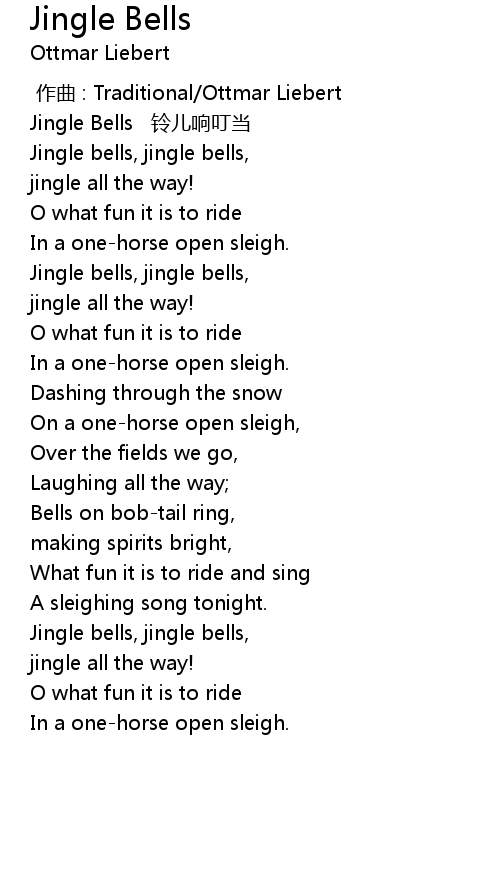 Jingle Bells
Ottmar Liebert

作曲 : Traditional/Ottmar Liebert
Jingle Bells 铃儿响叮当
Jingle bells, jingle bells,
jingle all the way!
O what fun it is to ride
In a one-horse open sleigh.
Jingle bells, jingle bells,
jingle all the way!
O what fun it is to ride
In a one-horse open sleigh.
Dashing through the snow
On a one-horse open sleigh,
Over the fields we go,
Laughing all the way;
Bells on bob-tail ring,
making spirits bright,
What fun it is to ride and sing
A sleighing song tonight.
Jingle bells, jingle bells,
jingle all the way!
O what fun it is to ride
In a one-horse open sleigh.